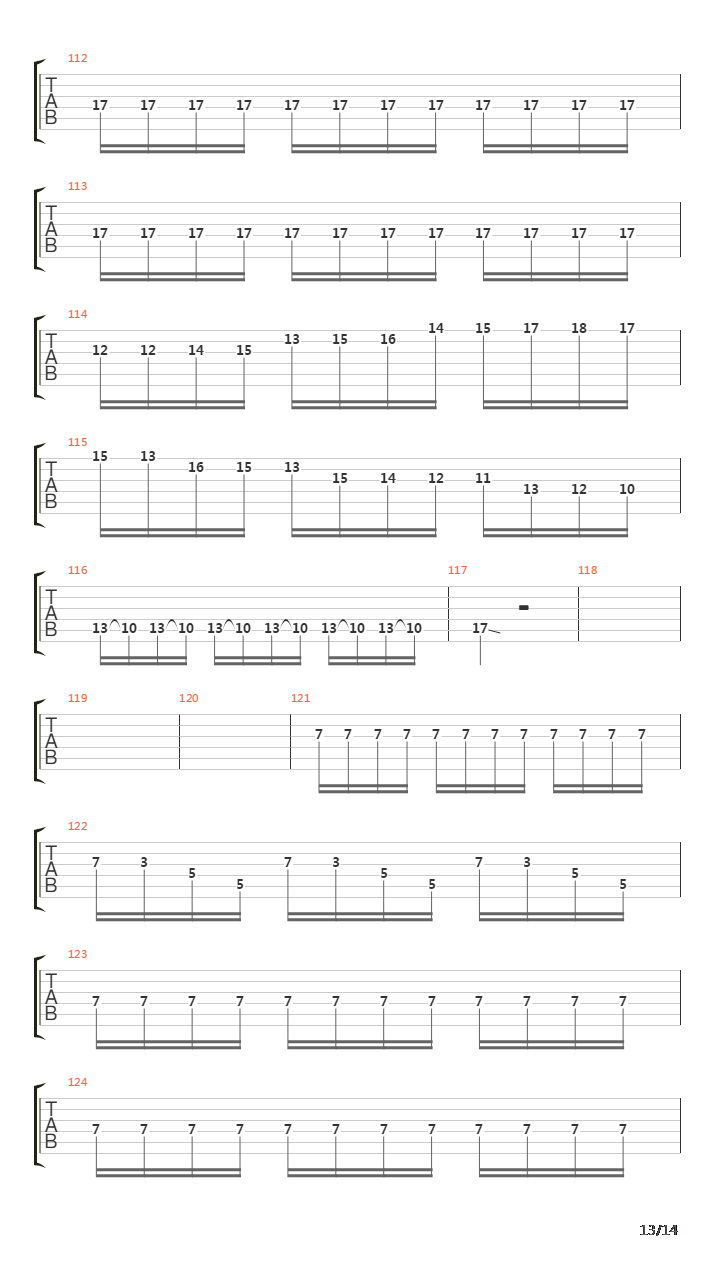 112
T
A
B
17 17 17 17 17 17 17 17 17 17 17 17

113
T
A
B
17 17 17 17 17 17 17 17 17 17 17 17

114
T
A
B
12 12 14 15 13 15 16 14 15 17 18 17

115
T
A
B
15 13 16 15 13 15 14 12 11 13 12 10

116
T
A
B
13 10 13 10 13 10 13 10 13 10 13 10

117
17

118

119
T
A
B

120

121
7 7 7 7 7 7 7 7 7 7 7 7

122
T
A
B
7 3 5 5 7 3 5 5 7 3 5 5

123
T
A
B
7 7 7 7 7 7 7 7 7 7 7 7

124
T
A
B
7 7 7 7 7 7 7 7 7 7 7 7

13/14